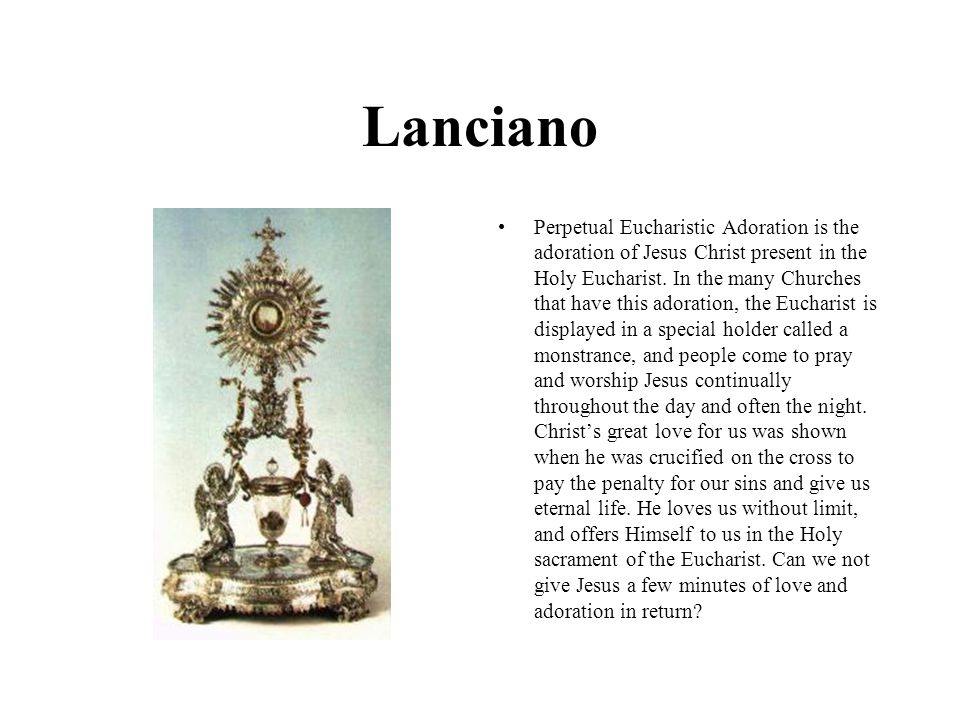 Lanciano

• Perpetual Eucharistic Adoration is the adoration of Jesus Christ present in the Holy Eucharist. In the many Churches that have this adoration, the Eucharist is displayed in a special holder called a monstrance, and people come to pray and worship Jesus continually throughout the day and often the night. Christ's great love for us was shown when he was crucified on the cross to pay the penalty for our sins and give us eternal life. He loves us without limit, and offers Himself to us in the Holy sacrament of the Eucharist. Can we not give Jesus a few minutes of love and adoration in return?